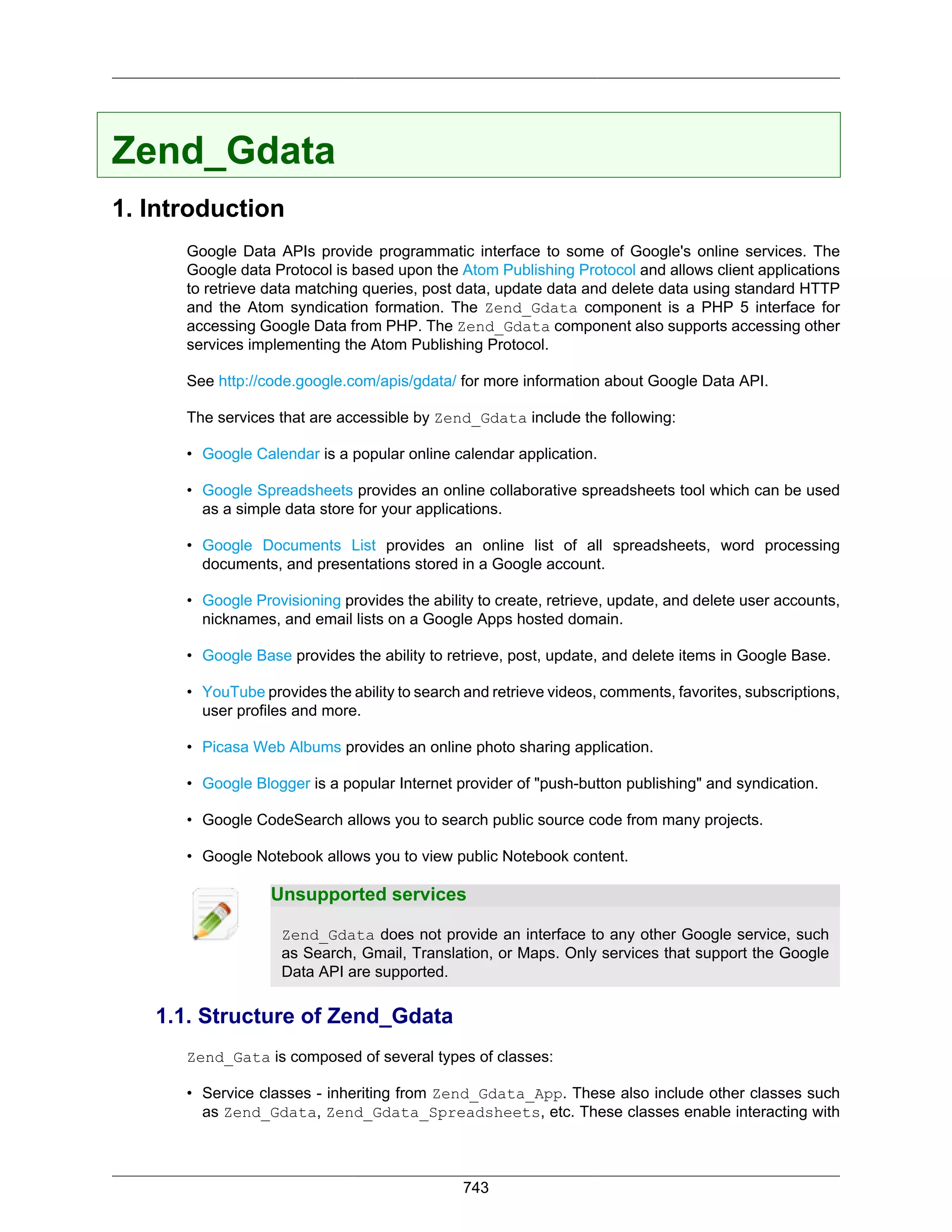 Zend_Gdata

1. Introduction

Google Data APIs provide programmatic interface to some of Google's online services. The Google data Protocol is based upon the Atom Publishing Protocol and allows client applications to retrieve data matching queries, post data, update data and delete data using standard HTTP and the Atom syndication formation. The Zend_Gdata component is a PHP 5 interface for accessing Google Data from PHP. The Zend_Gdata component also supports accessing other services implementing the Atom Publishing Protocol.

See http://code.google.com/apis/gdata/ for more information about Google Data API.

The services that are accessible by Zend_Gdata include the following:

• Google Calendar is a popular online calendar application.

• Google Spreadsheets provides an online collaborative spreadsheets tool which can be used as a simple data store for your applications.

• Google Documents List provides an online list of all spreadsheets, word processing documents, and presentations stored in a Google account.

• Google Provisioning provides the ability to create, retrieve, update, and delete user accounts, nicknames, and email lists on a Google Apps hosted domain.

• Google Base provides the ability to retrieve, post, update, and delete items in Google Base.

• YouTube provides the ability to search and retrieve videos, comments, favorites, subscriptions, user profiles and more.

• Picasa Web Albums provides an online photo sharing application.

• Google Blogger is a popular Internet provider of "push-button publishing" and syndication.

• Google CodeSearch allows you to search public source code from many projects.

• Google Notebook allows you to view public Notebook content.

Unsupported services

Zend_Gdata does not provide an interface to any other Google service, such as Search, Gmail, Translation, or Maps. Only services that support the Google Data API are supported.

1.1. Structure of Zend_Gdata

Zend_Gata is composed of several types of classes:

• Service classes - inheriting from Zend_Gdata_App. These also include other classes such as Zend_Gdata, Zend_Gdata_Spreadsheets, etc. These classes enable interacting with

743